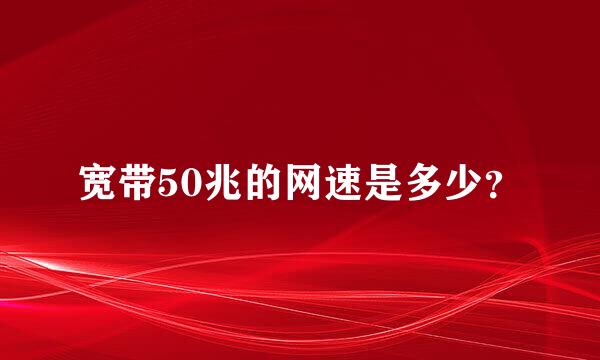 宽带50兆的网速是多少？